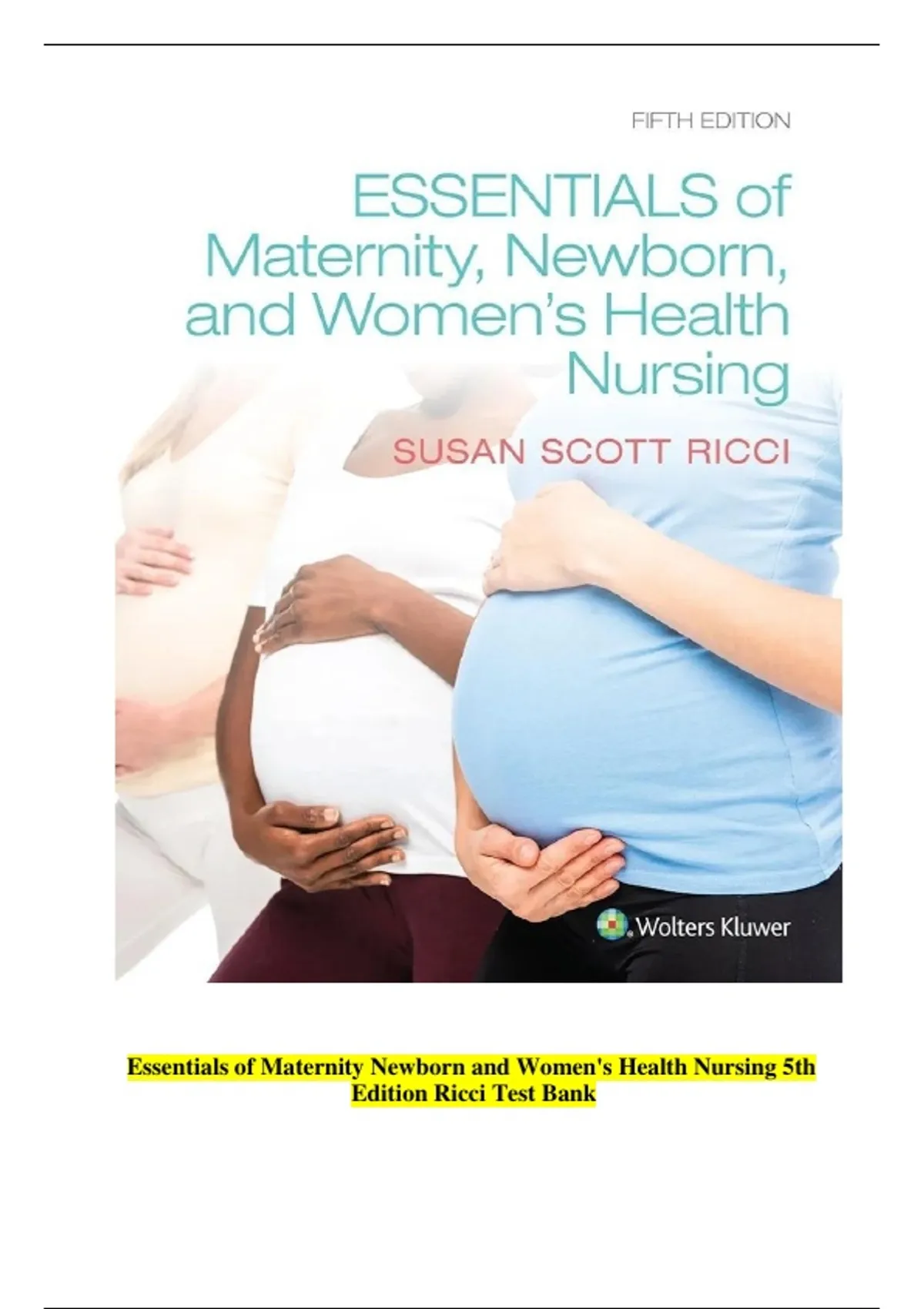 FIFTH EDITION

ESSENTIALS of Maternity, Newborn, and Women's Health Nursing

SUSAN SCOTT RICCI

Wolters Kluwer

Essentials of Maternity Newborn and Women's Health Nursing 5th Edition Ricci Test Bank